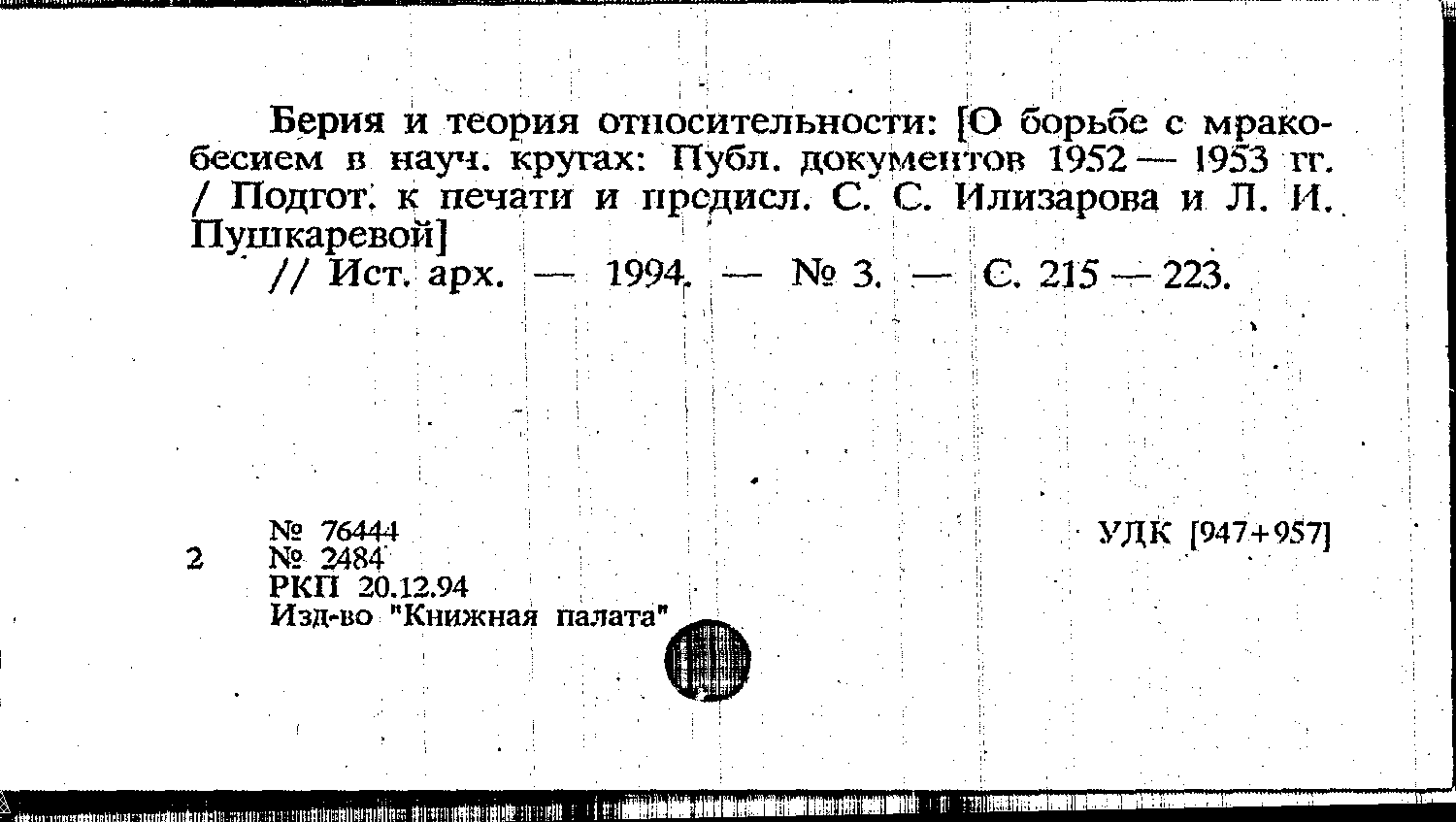 Берия и теория относительности: [О борьбе с мракобесием в науч. кругах: Публ. документов 1952 — 1953 гг. / Подгот. к печати и предисл. С. С. Илизарова и Л. И. Пушкаревой]

// Ист. арх. — 1994. — № 3. — С. 215 — 223.

№ 76444
2 № 2484
РКП 20.12.94
Изд-во "Книжная палата"

УДК [947+957]